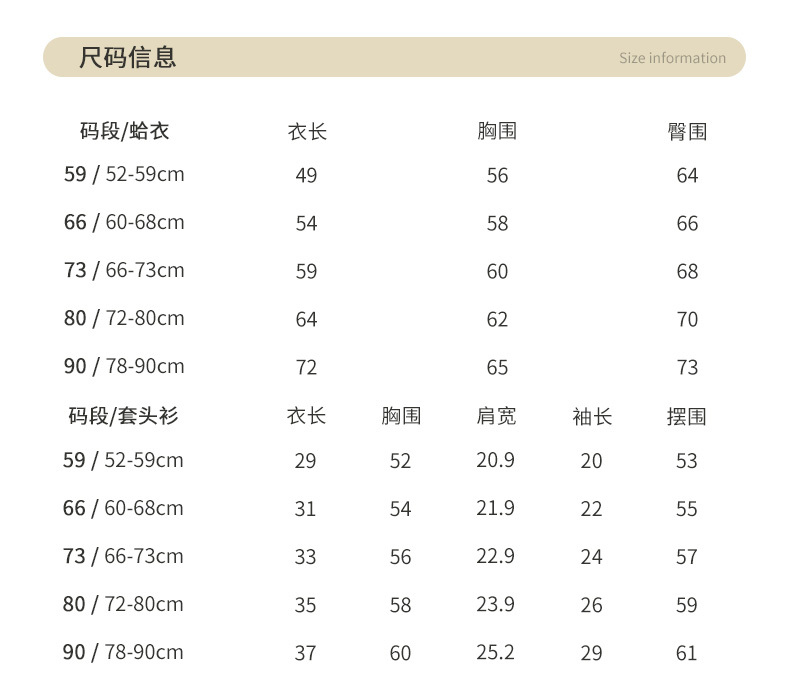 尺码信息 Size information

| 码段/蛤衣 | 衣长 | 胸围 | 臀围 |
|---|---|---|---|
| 59 / 52-59cm | 49 | 56 | 64 |
| 66 / 60-68cm | 54 | 58 | 66 |
| 73 / 66-73cm | 59 | 60 | 68 |
| 80 / 72-80cm | 64 | 62 | 70 |
| 90 / 78-90cm | 72 | 65 | 73 |

| 码段/套头衫 | 衣长 | 胸围 | 肩宽 | 袖长 | 摆围 |
|---|---|---|---|---|---|
| 59 / 52-59cm | 29 | 52 | 20.9 | 20 | 53 |
| 66 / 60-68cm | 31 | 54 | 21.9 | 22 | 55 |
| 73 / 66-73cm | 33 | 56 | 22.9 | 24 | 57 |
| 80 / 72-80cm | 35 | 58 | 23.9 | 26 | 59 |
| 90 / 78-90cm | 37 | 60 | 25.2 | 29 | 61 |